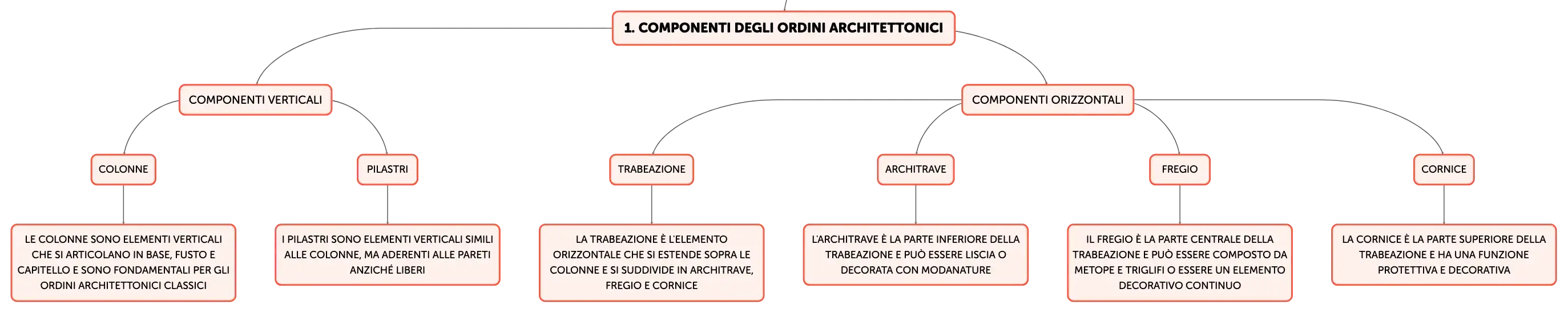 1. COMPONENTI DEGLI ORDINI ARCHITETTONICI

COMPONENTI VERTICALI

COLONNE

LE COLONNE SONO ELEMENTI VERTICALI CHE SI ARTICOLANO IN BASE, FUSTO E CAPITELLO E SONO FONDAMENTALI PER GLI ORDINI ARCHITETTONICI CLASSICI

PILASTRI

I PILASTRI SONO ELEMENTI VERTICALI SIMILI ALLE COLONNE, MA ADERENTI ALLE PARETI ANZICHÉ LIBERI

COMPONENTI ORIZZONTALI

TRABEAZIONE

LA TRABEAZIONE È L'ELEMENTO ORIZZONTALE CHE SI ESTENDE SOPRA LE COLONNE E SI SUDDIVIDE IN ARCHITRAVE, FREGIO E CORNICE

ARCHITRAVE

L'ARCHITRAVE È LA PARTE INFERIORE DELLA TRABEAZIONE E PUÒ ESSERE LISCIA O DECORATA CON MODANATURE

FREGIO

IL FREGIO È LA PARTE CENTRALE DELLA TRABEAZIONE E PUÒ ESSERE COMPOSTO DA METOPE E TRIGLIFI O ESSERE UN ELEMENTO DECORATIVO CONTINUO

CORNICE

LA CORNICE È LA PARTE SUPERIORE DELLA TRABEAZIONE E HA UNA FUNZIONE PROTETTIVA E DECORATIVA